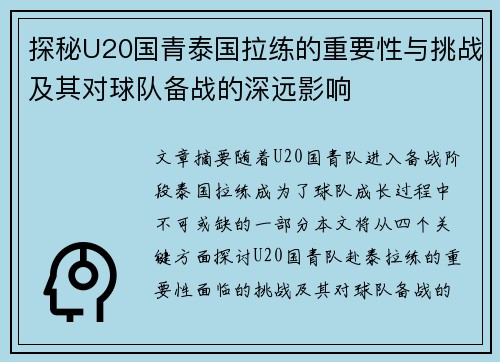 探秘U20国青泰国拉练的重要性与挑战及其对球队备战的深远影响

文章摘要随着U20国青队进入备战阶段泰国拉练成为了球队成长过程中不可或缺的一部分本文将从四个关键方面探讨U20国青队赴泰拉练的重要性面临的挑战及其对球队备战的